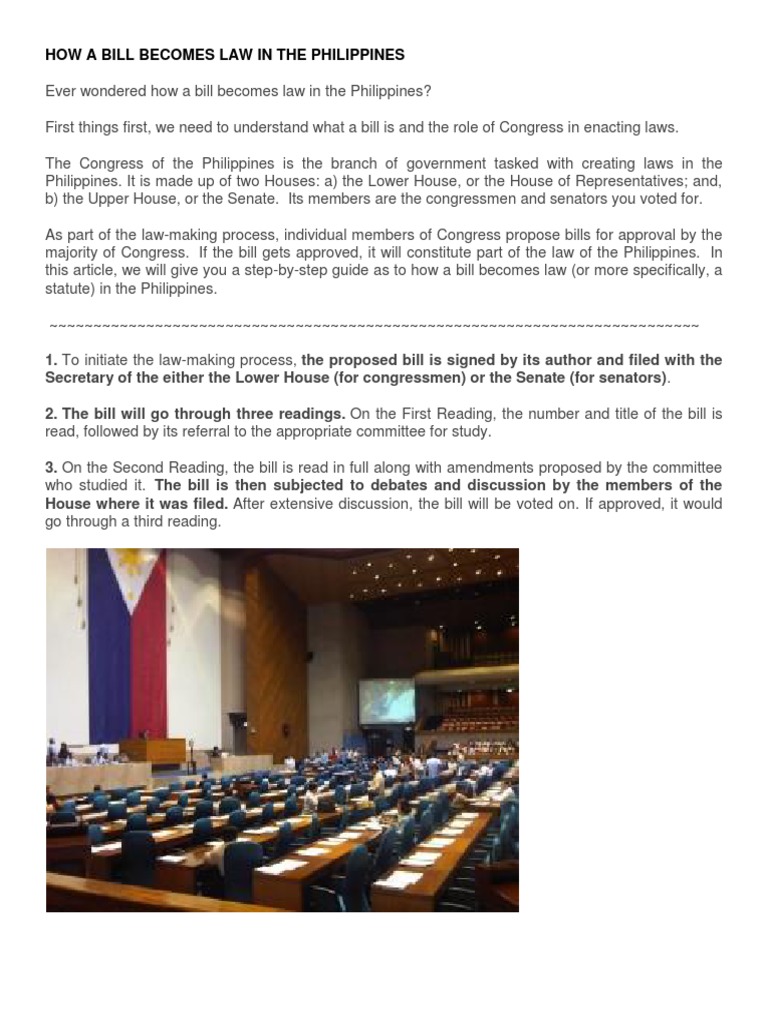 HOW A BILL BECOMES LAW IN THE PHILIPPINES

Ever wondered how a bill becomes law in the Philippines?

First things first, we need to understand what a bill is and the role of Congress in enacting laws.

The Congress of the Philippines is the branch of government tasked with creating laws in the Philippines. It is made up of two Houses: a) the Lower House, or the House of Representatives; and, b) the Upper House, or the Senate. Its members are the congressmen and senators you voted for.

As part of the law-making process, individual members of Congress propose bills for approval by the majority of Congress. If the bill gets approved, it will constitute part of the law of the Philippines. In this article, we will give you a step-by-step guide as to how a bill becomes law (or more specifically, a statute) in the Philippines.

~~~~~~~~~~~~~~~~~~~~~~~~~~~~~~~~~~~~~~~~~~~~~~~~~~~~~~~~~~~~~~~~~~~~~~~~~~~~~~~~

1. To initiate the law-making process, the proposed bill is signed by its author and filed with the Secretary of the either the Lower House (for congressmen) or the Senate (for senators).

2. The bill will go through three readings. On the First Reading, the number and title of the bill is read, followed by its referral to the appropriate committee for study.

3. On the Second Reading, the bill is read in full along with amendments proposed by the committee who studied it. The bill is then subjected to debates and discussion by the members of the House where it was filed. After extensive discussion, the bill will be voted on. If approved, it would go through a third reading.